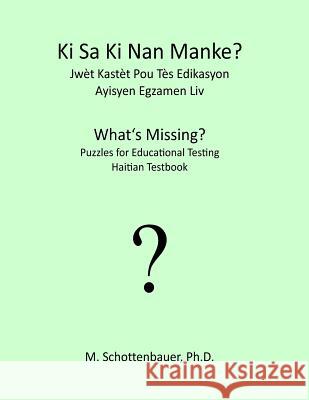 Ki Sa Ki Nan Manke?
Jwèt Kastèt Pou Tès Edikasyon
Ayisyen Egzamen Liv

What's Missing?
Puzzles for Educational Testing
Haitian Testbook

?

M. Schottenbauer, Ph.D.

Kraina Książek